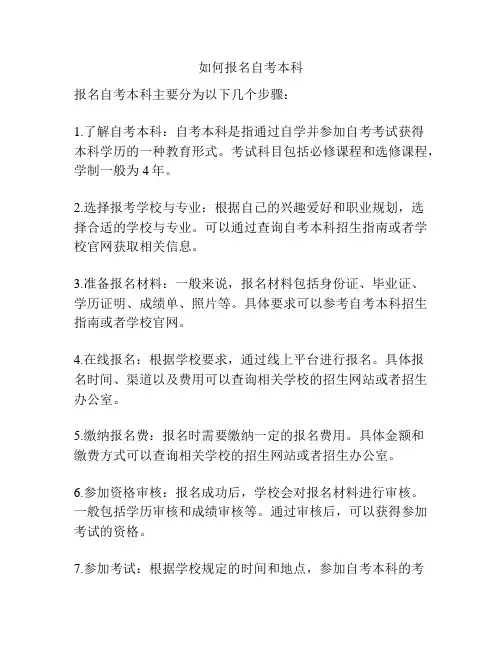 如何报名自考本科

报名自考本科主要分为以下几个步骤：

1.了解自考本科：自考本科是指通过自学并参加自考考试获得本科学历的一种教育形式。考试科目包括必修课程和选修课程，学制一般为 4 年。

2.选择报考学校与专业：根据自己的兴趣爱好和职业规划，选择合适的学校与专业。可以通过查询自考本科招生指南或者学校官网获取相关信息。

3.准备报名材料：一般来说，报名材料包括身份证、毕业证、学历证明、成绩单、照片等。具体要求可以参考自考本科招生指南或者学校官网。

4.在线报名：根据学校要求，通过线上平台进行报名。具体报名时间、渠道以及费用可以查询相关学校的招生网站或者招生办公室。

5.缴纳报名费：报名时需要缴纳一定的报名费用。具体金额和缴费方式可以查询相关学校的招生网站或者招生办公室。

6.参加资格审核：报名成功后，学校会对报名材料进行审核。一般包括学历审核和成绩审核等。通过审核后，可以获得参加考试的资格。

7.参加考试：根据学校规定的时间和地点，参加自考本科的考